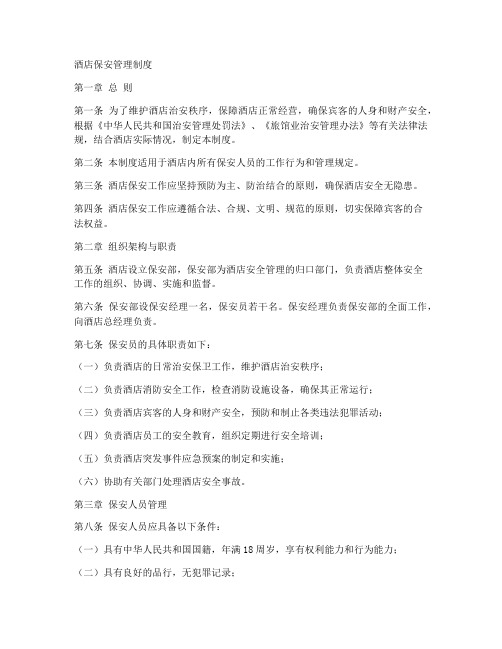 酒店保安管理制度

第一章 总 则

第一条 为了维护酒店治安秩序，保障酒店正常经营，确保宾客的人身和财产安全，根据《中华人民共和国治安管理处罚法》、《旅馆业治安管理办法》等有关法律法规，结合酒店实际情况，制定本制度。

第二条 本制度适用于酒店内所有保安人员的工作行为和管理规定。

第三条 酒店保安工作应坚持预防为主、防治结合的原则，确保酒店安全无隐患。

第四条 酒店保安工作应遵循合法、合规、文明、规范的原则，切实保障宾客的合法权益。

第二章 组织架构与职责

第五条 酒店设立保安部，保安部为酒店安全管理的归口部门，负责酒店整体安全工作的组织、协调、实施和监督。

第六条 保安部设保安经理一名，保安员若干名。保安经理负责保安部的全面工作，向酒店总经理负责。

第七条 保安员的具体职责如下：

（一）负责酒店的日常治安保卫工作，维护酒店治安秩序；

（二）负责酒店消防安全工作，检查消防设施设备，确保其正常运行；

（三）负责酒店宾客的人身和财产安全，预防和制止各类违法犯罪活动；

（四）负责酒店员工的安全教育，组织定期进行安全培训；

（五）负责酒店突发事件应急预案的制定和实施；

（六）协助有关部门处理酒店安全事故。

第三章 保安人员管理

第八条 保安人员应具备以下条件：

（一）具有中华人民共和国国籍，年满 18 周岁，享有权利能力和行为能力；

（二）具有良好的品行，无犯罪记录；